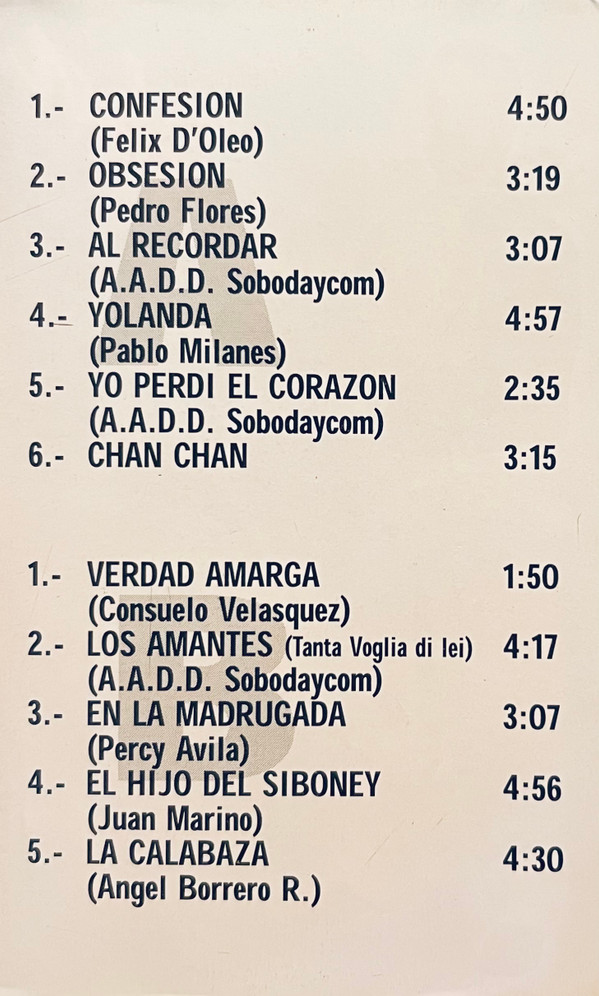 1.- CONFESION 4:50
(Felix D'Oleo)
2.- OBSESION 3:19
(Pedro Flores)
3.- AL RECORDAR 3:07
(A.A.D.D. Sobodaycom)
4.- YOLANDA 4:57
(Pablo Milanes)
5.- YO PERDI EL CORAZON 2:35
(A.A.D.D. Sobodaycom)
6.- CHAN CHAN 3:15

1.- VERDAD AMARGA 1:50
(Consuelo Velasquez)
2.- LOS AMANTES (Tanta Voglia di lei) 4:17
(A.A.D.D. Sobodaycom)
3.- EN LA MADRUGADA 3:07
(Percy Avila)
4.- EL HIJO DEL SIBONEY 4:56
(Juan Marino)
5.- LA CALABAZA 4:30
(Angel Borrero R.)

A

B